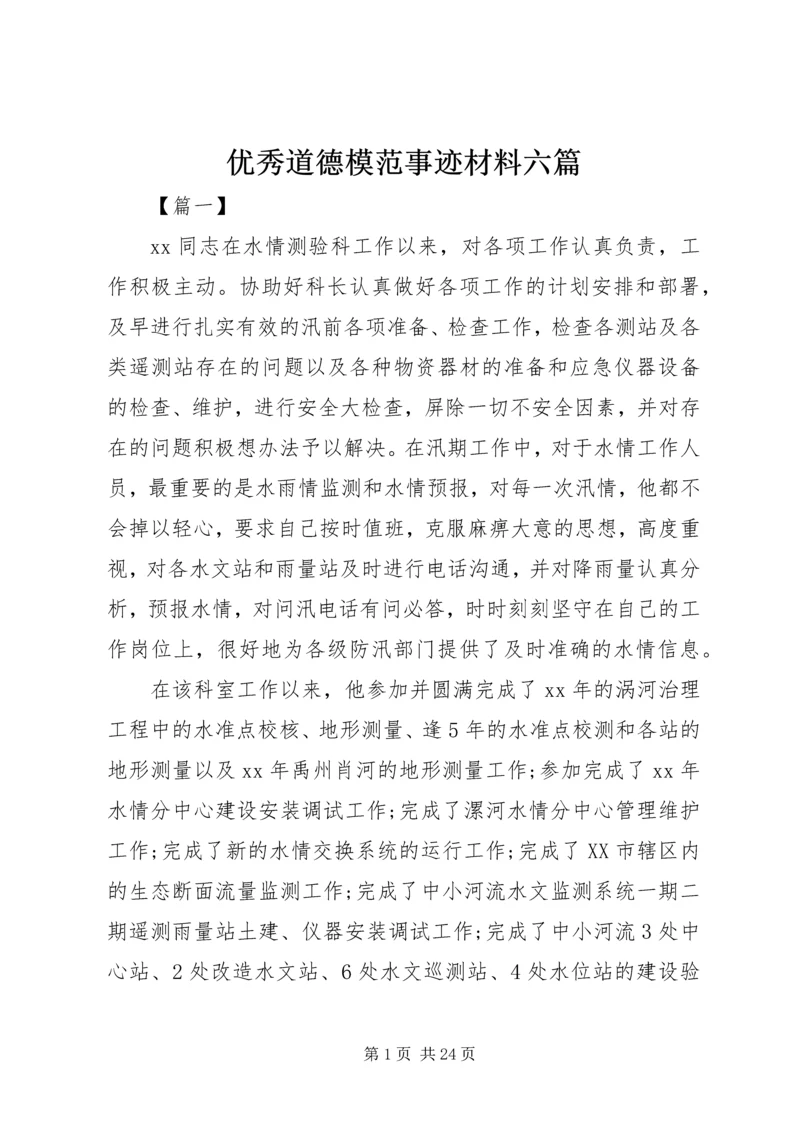 优秀道德模范事迹材料六篇

【篇一】

xx 同志在水情测验科工作以来，对各项工作认真负责，工作积极主动。协助好科长认真做好各项工作的计划安排和部署，及早进行扎实有效的汛前各项准备、检查工作，检查各测站及各类遥测站存在的问题以及各种物资器材的准备和应急仪器设备的检查、维护，进行安全大检查，屏除一切不安全因素，并对存在的问题积极想办法予以解决。在汛期工作中，对于水情工作人员，最重要的是水雨情监测和水情预报，对每一次汛情，他都不会掉以轻心，要求自己按时值班，克服麻痹大意的思想，高度重视，对各水文站和雨量站及时进行电话沟通，并对降雨量认真分析，预报水情，对问汛电话有问必答，时时刻刻坚守在自己的工作岗位上，很好地为各级防汛部门提供了及时准确的水情信息。

在该科室工作以来，他参加并圆满完成了 xx 年的涡河治理工程中的水准点校核、地形测量、逢 5 年的水准点校测和各站的地形测量以及 xx 年禹州肖河的地形测量工作；参加完成了 xx 年水情分中心建设安装调试工作；完成了漯河水情分中心管理维护工作；完成了新的水情交换系统的运行工作；完成了 XX 市辖区内的生态断面流量监测工作；完成了中小河流水文监测系统一期二期遥测雨量站土建、仪器安装调试工作；完成了中小河流 3 处中心站、2 处改造水文站、6 处水文巡测站、4 处水位站的建设验

第 1 页 共 24 页